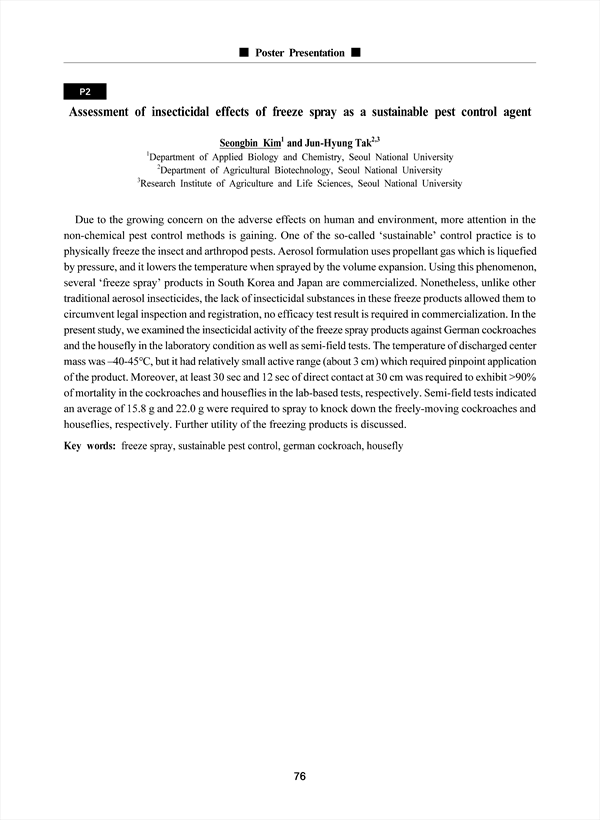 ■ Poster Presentation ■

P2

Assessment of insecticidal effects of freeze spray as a sustainable pest control agent

Seongbin Kim$^1$ and Jun-Hyung Tak$^{2,3}$

$^1$Department of Applied Biology and Chemistry, Seoul National University
$^2$Department of Agricultural Biotechnology, Seoul National University
$^3$Research Institute of Agriculture and Life Sciences, Seoul National University

Due to the growing concern on the adverse effects on human and environment, more attention in the non-chemical pest control methods is gaining. One of the so-called 'sustainable' control practice is to physically freeze the insect and arthropod pests. Aerosol formulation uses propellant gas which is liquefied by pressure, and it lowers the temperature when sprayed by the volume expansion. Using this phenomenon, several 'freeze spray' products in South Korea and Japan are commercialized. Nonetheless, unlike other traditional aerosol insecticides, the lack of insecticidal substances in these freeze products allowed them to circumvent legal inspection and registration, no efficacy test result is required in commercialization. In the present study, we examined the insecticidal activity of the freeze spray products against German cockroaches and the housefly in the laboratory condition as well as semi-field tests. The temperature of discharged center mass was –40-45°C, but it had relatively small active range (about 3 cm) which required pinpoint application of the product. Moreover, at least 30 sec and 12 sec of direct contact at 30 cm was required to exhibit >90% of mortality in the cockroaches and houseflies in the lab-based tests, respectively. Semi-field tests indicated an average of 15.8 g and 22.0 g were required to spray to knock down the freely-moving cockroaches and houseflies, respectively. Further utility of the freezing products is discussed.

Key words: freeze spray, sustainable pest control, german cockroach, housefly

76